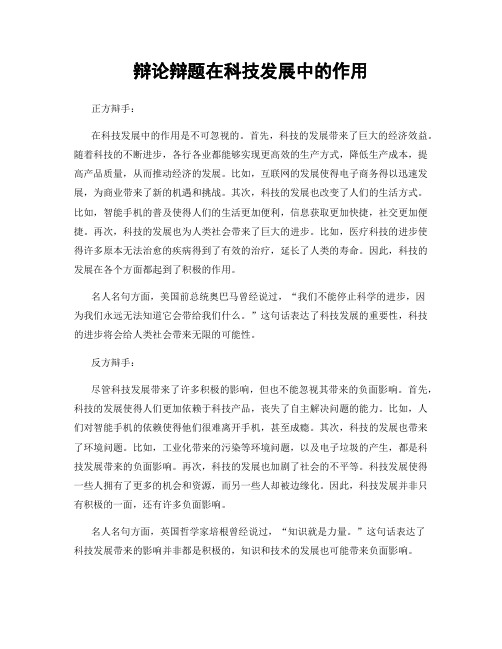 辩论辩题在科技发展中的作用

正方辩手：

在科技发展中的作用是不可忽视的。首先，科技的发展带来了巨大的经济效益。随着科技的不断进步，各行各业都能够实现更高效的生产方式，降低生产成本，提高产品质量，从而推动经济的发展。比如，互联网的发展使得电子商务得以迅速发展，为商业带来了新的机遇和挑战。其次，科技的发展也改变了人们的生活方式。比如，智能手机的普及使得人们的生活更加便利，信息获取更加快捷，社交更加便捷。再次，科技的发展也为人类社会带来了巨大的进步。比如，医疗科技的进步使得许多原本无法治愈的疾病得到了有效的治疗，延长了人类的寿命。因此，科技的发展在各个方面都起到了积极的作用。

名人名句方面，美国前总统奥巴马曾经说过，“我们不能停止科学的进步，因为我们永远无法知道它会带给我们什么。”这句话表达了科技发展的重要性，科技的进步将会给人类社会带来无限的可能性。

反方辩手：

尽管科技发展带来了许多积极的影响，但也不能忽视其带来的负面影响。首先，科技的发展使得人们更加依赖于科技产品，丧失了自主解决问题的能力。比如，人们对智能手机的依赖使得他们很难离开手机，甚至成瘾。其次，科技的发展也带来了环境问题。比如，工业化带来的污染等环境问题，以及电子垃圾的产生，都是科技发展带来的负面影响。再次，科技的发展也加剧了社会的不平等。科技发展使得一些人拥有了更多的机会和资源，而另一些人却被边缘化。因此，科技发展并非只有积极的一面，还有许多负面影响。

名人名句方面，英国哲学家培根曾经说过，“知识就是力量。”这句话表达了科技发展带来的影响并非都是积极的，知识和技术的发展也可能带来负面影响。